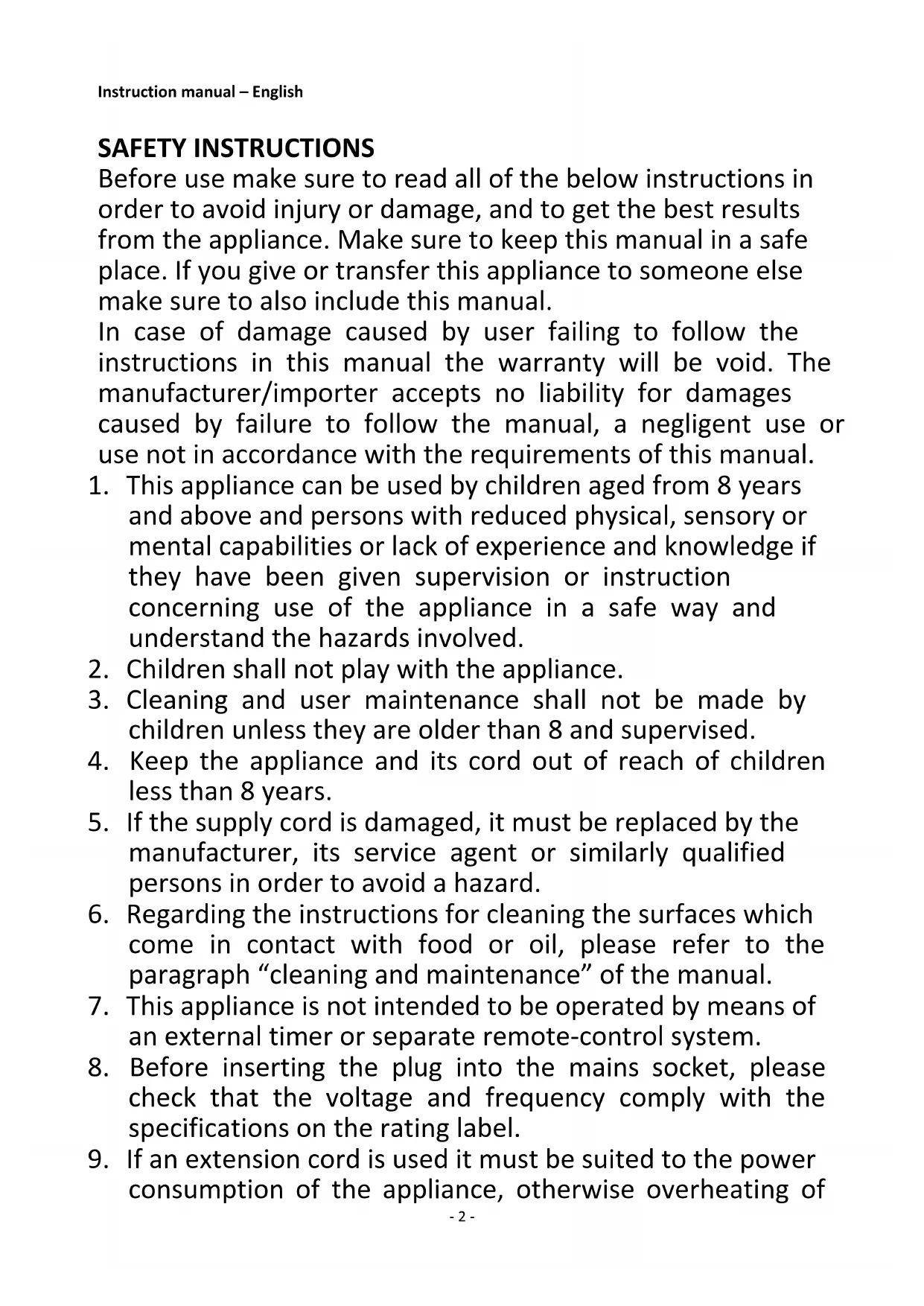 Instruction manual – English

SAFETY INSTRUCTIONS
Before use make sure to read all of the below instructions in order to avoid injury or damage, and to get the best results from the appliance. Make sure to keep this manual in a safe place. If you give or transfer this appliance to someone else make sure to also include this manual.
In case of damage caused by user failing to follow the instructions in this manual the warranty will be void. The manufacturer/importer accepts no liability for damages caused by failure to follow the manual, a negligent use or use not in accordance with the requirements of this manual.
1. This appliance can be used by children aged from 8 years and above and persons with reduced physical, sensory or mental capabilities or lack of experience and knowledge if they have been given supervision or instruction concerning use of the appliance in a safe way and understand the hazards involved.
2. Children shall not play with the appliance.
3. Cleaning and user maintenance shall not be made by children unless they are older than 8 and supervised.
4. Keep the appliance and its cord out of reach of children less than 8 years.
5. If the supply cord is damaged, it must be replaced by the manufacturer, its service agent or similarly qualified persons in order to avoid a hazard.
6. Regarding the instructions for cleaning the surfaces which come in contact with food or oil, please refer to the paragraph “cleaning and maintenance” of the manual.
7. This appliance is not intended to be operated by means of an external timer or separate remote-control system.
8. Before inserting the plug into the mains socket, please check that the voltage and frequency comply with the specifications on the rating label.
9. If an extension cord is used it must be suited to the power consumption of the appliance, otherwise overheating of

- 2 -